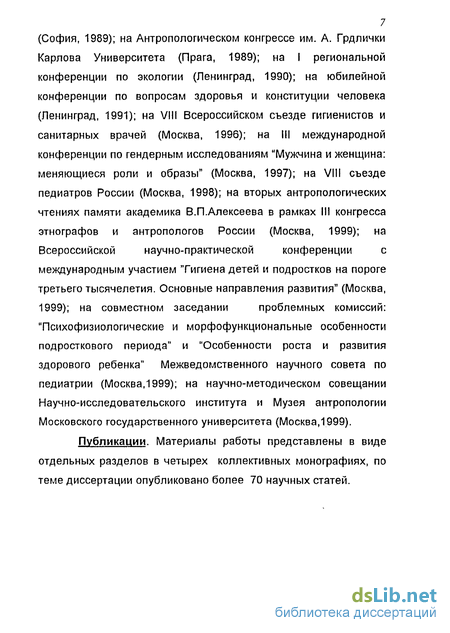 7

(София, 1989); на Антропологическом конгрессе им. А. Грдлички Карлова Университета (Прага, 1989); на I региональной конференции по экологии (Ленинград, 1990); на юбилейной конференции по вопросам здоровья и конституции человека (Ленинград, 1991); на VIII Всероссийском съезде гигиенистов и санитарных врачей (Москва, 1996); на III международной конференции по гендерным исследованиям "Мужчина и женщина: меняющиеся роли и образы" (Москва, 1997); на VIII съезде педиатров России (Москва, 1998); на вторых антропологических чтениях памяти академика В.П.Алексеева в рамках III конгресса этнографов и антропологов России (Москва, 1999); на Всероссийской научно-практической конференции с международным участием "Гигиена детей и подростков на пороге третьего тысячелетия. Основные направления развития" (Москва, 1999); на совместном заседании проблемных комиссий: "Психофизиологические и морфофункциональные особенности подросткового периода" и "Особенности роста и развития здорового ребенка" Межведомственного научного совета по педиатрии (Москва,1999); на научно-методическом совещании Научно-исследовательского института и Музея антропологии Московского государственного университета (Москва,1999).

Публикации. Материалы работы представлены в виде отдельных разделов в четырех коллективных монографиях, по теме диссертации опубликовано более 70 научных статей.

dsLib.net
библиотека диссертаций